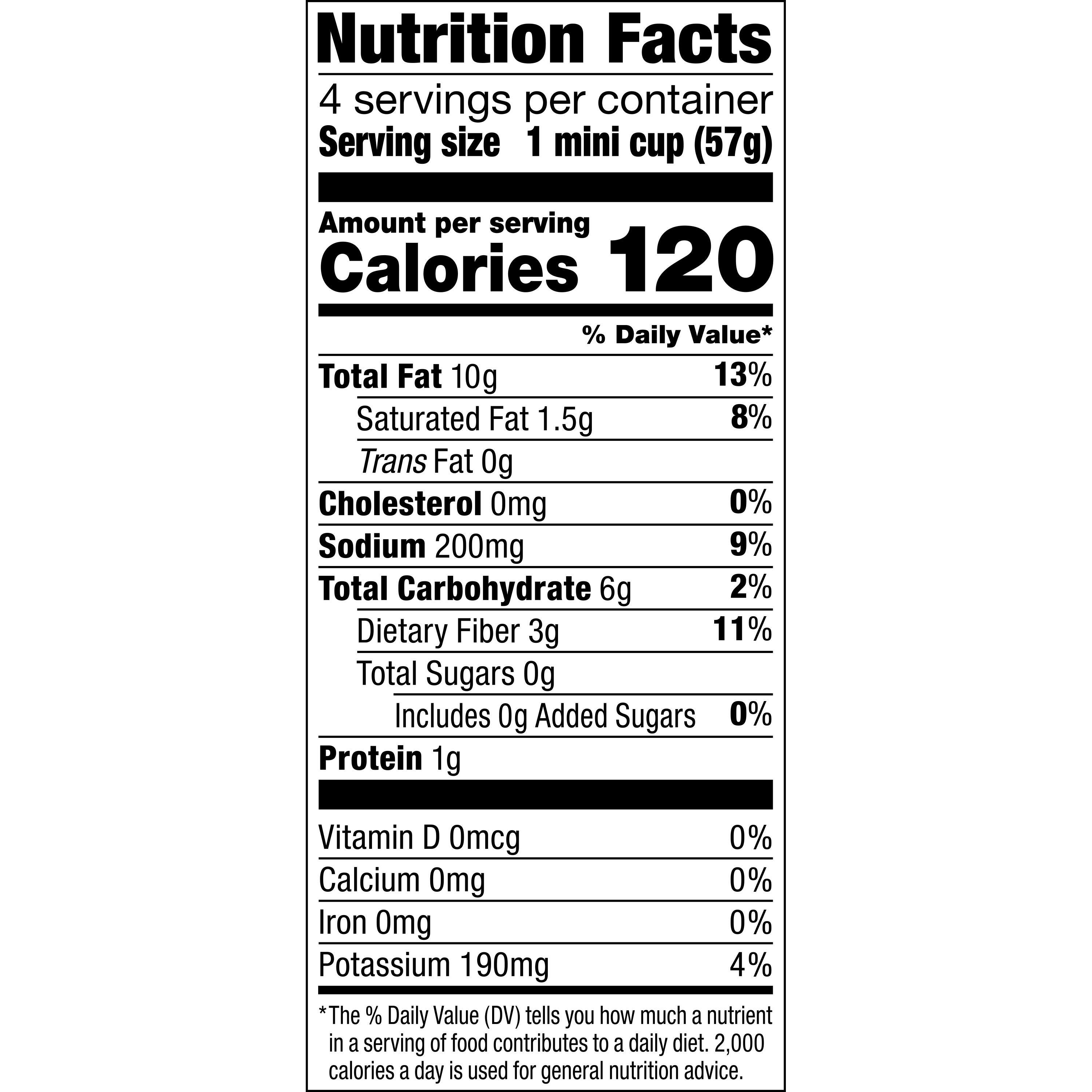 Nutrition Facts

4 servings per container
Serving size 1 mini cup (57g)

Amount per serving
Calories 120

% Daily Value*

Total Fat 10g 13%
Saturated Fat 1.5g 8%
Trans Fat 0g
Cholesterol 0mg 0%
Sodium 200mg 9%
Total Carbohydrate 6g 2%
Dietary Fiber 3g 11%
Total Sugars 0g
Includes 0g Added Sugars 0%
Protein 1g

Vitamin D 0mcg 0%
Calcium 0mg 0%
Iron 0mg 0%
Potassium 190mg 4%

*The % Daily Value (DV) tells you how much a nutrient in a serving of food contributes to a daily diet. 2,000 calories a day is used for general nutrition advice.